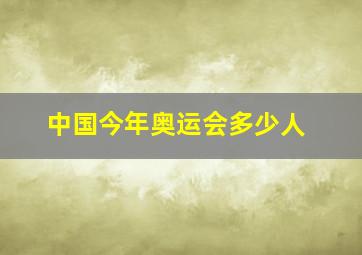 中国今年奥运会多少人